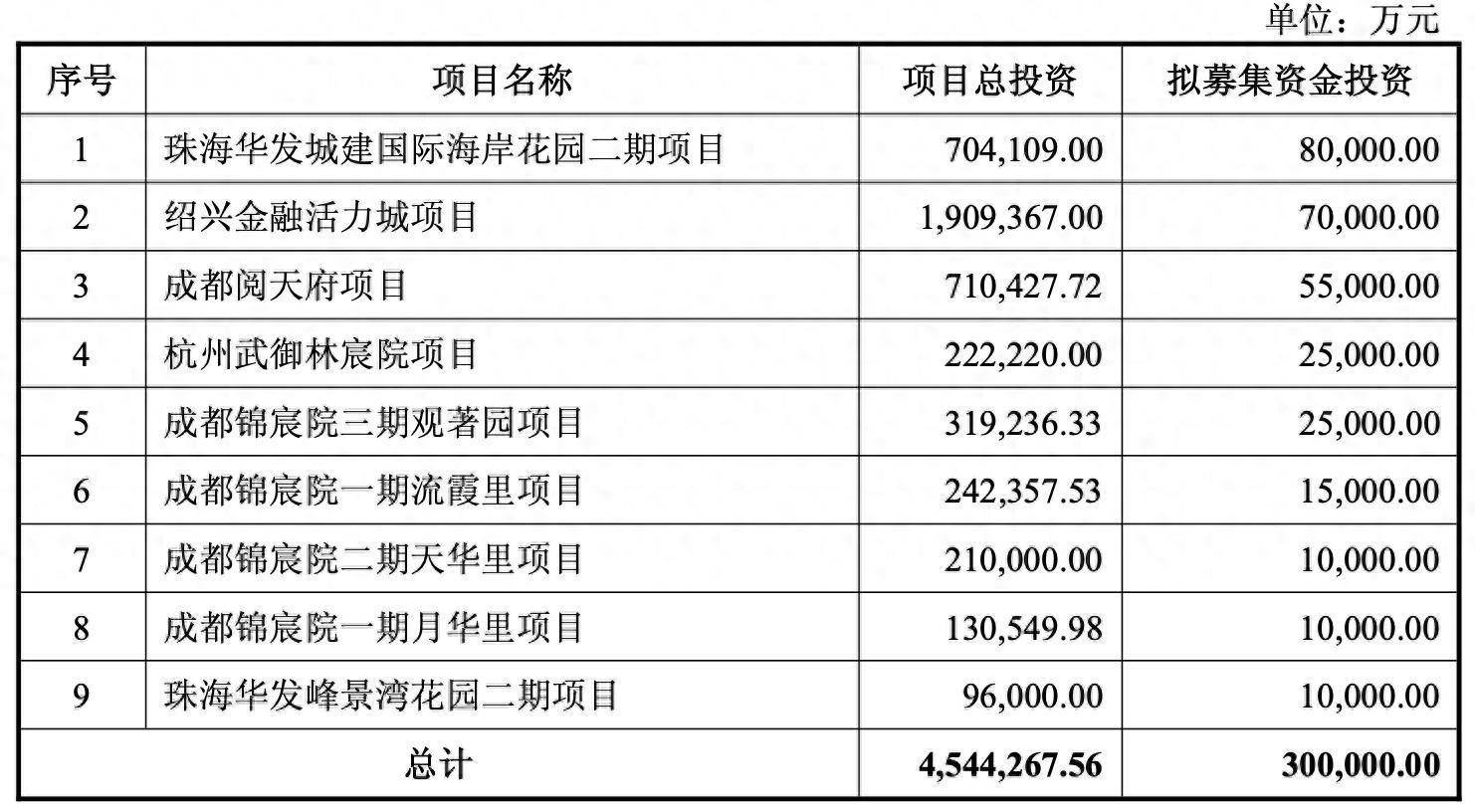 单位：万元

| 序号 | 项目名称 | 项目总投资 | 拟募集资金投资 |
|---|---|---|---|
| 1 | 珠海华发城建国际海岸花园二期项目 | 704,109.00 | 80,000.00 |
| 2 | 绍兴金融活力城项目 | 1,909,367.00 | 70,000.00 |
| 3 | 成都阅天府项目 | 710,427.72 | 55,000.00 |
| 4 | 杭州武御林宸院项目 | 222,220.00 | 25,000.00 |
| 5 | 成都锦宸院三期观著园项目 | 319,236.33 | 25,000.00 |
| 6 | 成都锦宸院一期流霞里项目 | 242,357.53 | 15,000.00 |
| 7 | 成都锦宸院二期天华里项目 | 210,000.00 | 10,000.00 |
| 8 | 成都锦宸院一期月华里项目 | 130,549.98 | 10,000.00 |
| 9 | 珠海华发峰景湾花园二期项目 | 96,000.00 | 10,000.00 |
| 总计 |  | 4,544,267.56 | 300,000.00 |